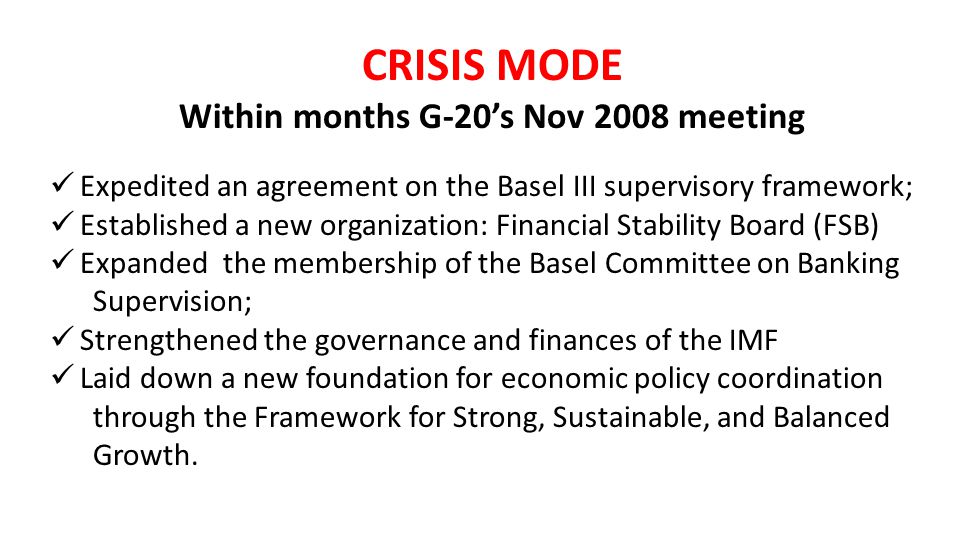 CRISIS MODE
Within months G-20's Nov 2008 meeting

✓ Expedited an agreement on the Basel III supervisory framework;
✓ Established a new organization: Financial Stability Board (FSB)
✓ Expanded the membership of the Basel Committee on Banking Supervision;
✓ Strengthened the governance and finances of the IMF
✓ Laid down a new foundation for economic policy coordination through the Framework for Strong, Sustainable, and Balanced Growth.